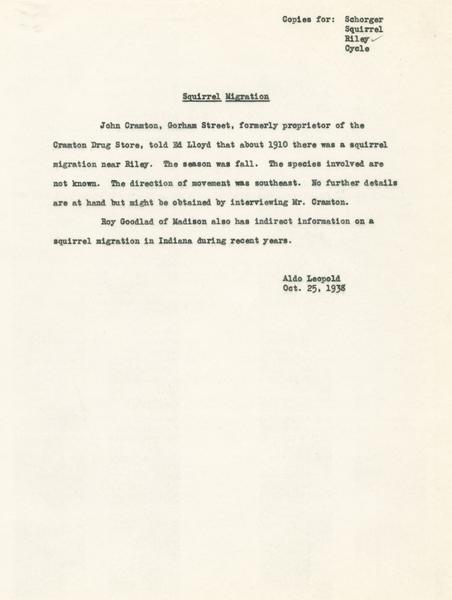 Copies for: Schorger
Squirrel
Riley
Cycle

Squirrel Migration

John Cramton, Gorham Street, formerly proprietor of the Cramton Drug Store, told Ed Lloyd that about 1910 there was a squirrel migration near Riley. The season was fall. The species involved are not known. The direction of movement was southeast. No further details are at hand but might be obtained by interviewing Mr. Cramton.

Roy Goodlad of Madison also has indirect information on a squirrel migration in Indiana during recent years.

Aldo Leopold
Oct. 25, 1938